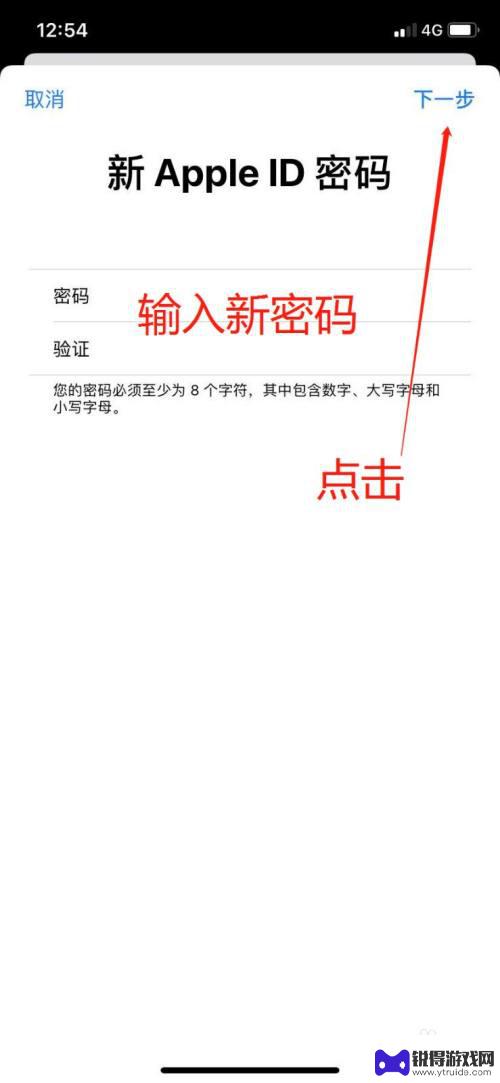 12:54
4G

取消

下一步

新 Apple ID 密码

密码

输入新密码

验证

您的密码必须至少为 8 个字符，其中包含数字、大写字母和小写字母。

点击

锐得游戏网
www.ytruida.com